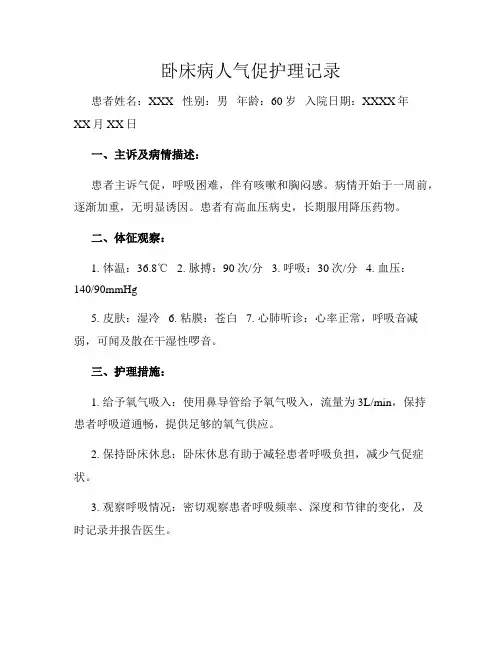 卧床病人气促护理记录

患者姓名：XXX 性别：男 年龄：60岁 入院日期：XXXX年XX月XX日

一、主诉及病情描述：

患者主诉气促，呼吸困难，伴有咳嗽和胸闷感。病情开始于一周前，逐渐加重，无明显诱因。患者有高血压病史，长期服用降压药物。

二、体征观察：

1. 体温：36.8℃ 2. 脉搏：90次/分 3. 呼吸：30次/分 4. 血压：140/90mmHg

5. 皮肤：湿冷 6. 粘膜：苍白 7. 心肺听诊：心率正常，呼吸音减弱，可闻及散在干湿性啰音。

三、护理措施：

1. 给予氧气吸入：使用鼻导管给予氧气吸入，流量为3L/min，保持患者呼吸道通畅，提供足够的氧气供应。

2. 保持卧床休息：卧床休息有助于减轻患者呼吸负担，减少气促症状。

3. 观察呼吸情况：密切观察患者呼吸频率、深度和节律的变化，及时记录并报告医生。